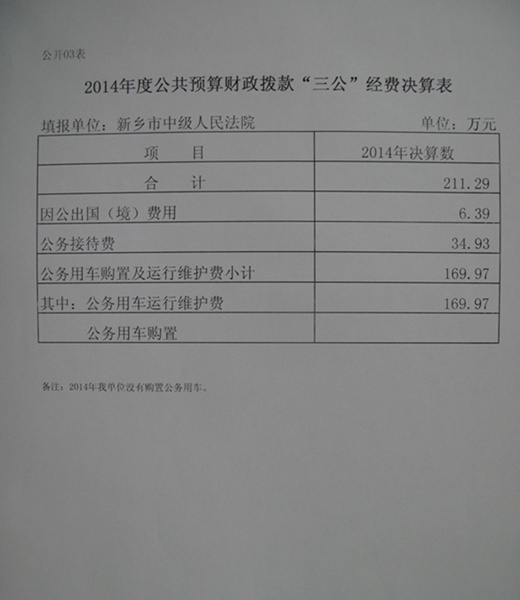 公开03表

2014年度公共预算财政拨款“三公”经费决算表

填报单位：新乡市中级人民法院 单位：万元

| 项　　目 | 2014年决算数 |
|---|---|
| 合　　计 | 211.29 |
| 因公出国（境）费用 | 6.39 |
| 公务接待费 | 34.93 |
| 公务用车购置及运行维护费小计 | 169.97 |
| 其中：公务用车运行维护费 | 169.97 |
| 公务用车购置 | |

备注：2014年我单位没有购置公务用车。